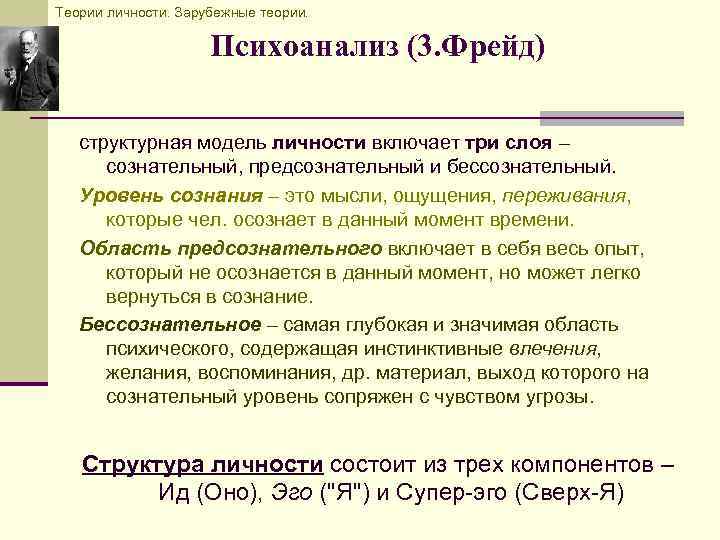 Теории личности. Зарубежные теории.

Психоанализ (З.Фрейд)

структурная модель личности включает три слоя – сознательный, предсознательный и бессознательный.

Уровень сознания – это мысли, ощущения, переживания, которые чел. осознает в данный момент времени.

Область предсознательного включает в себя весь опыт, который не осознается в данный момент, но может легко вернуться в сознание.

Бессознательное – самая глубокая и значимая область психического, содержащая инстинктивные влечения, желания, воспоминания, др. материал, выход которого на сознательный уровень сопряжен с чувством угрозы.

Структура личности состоит из трех компонентов – Ид (Оно), Эго ("Я") и Супер-эго (Сверх-Я)